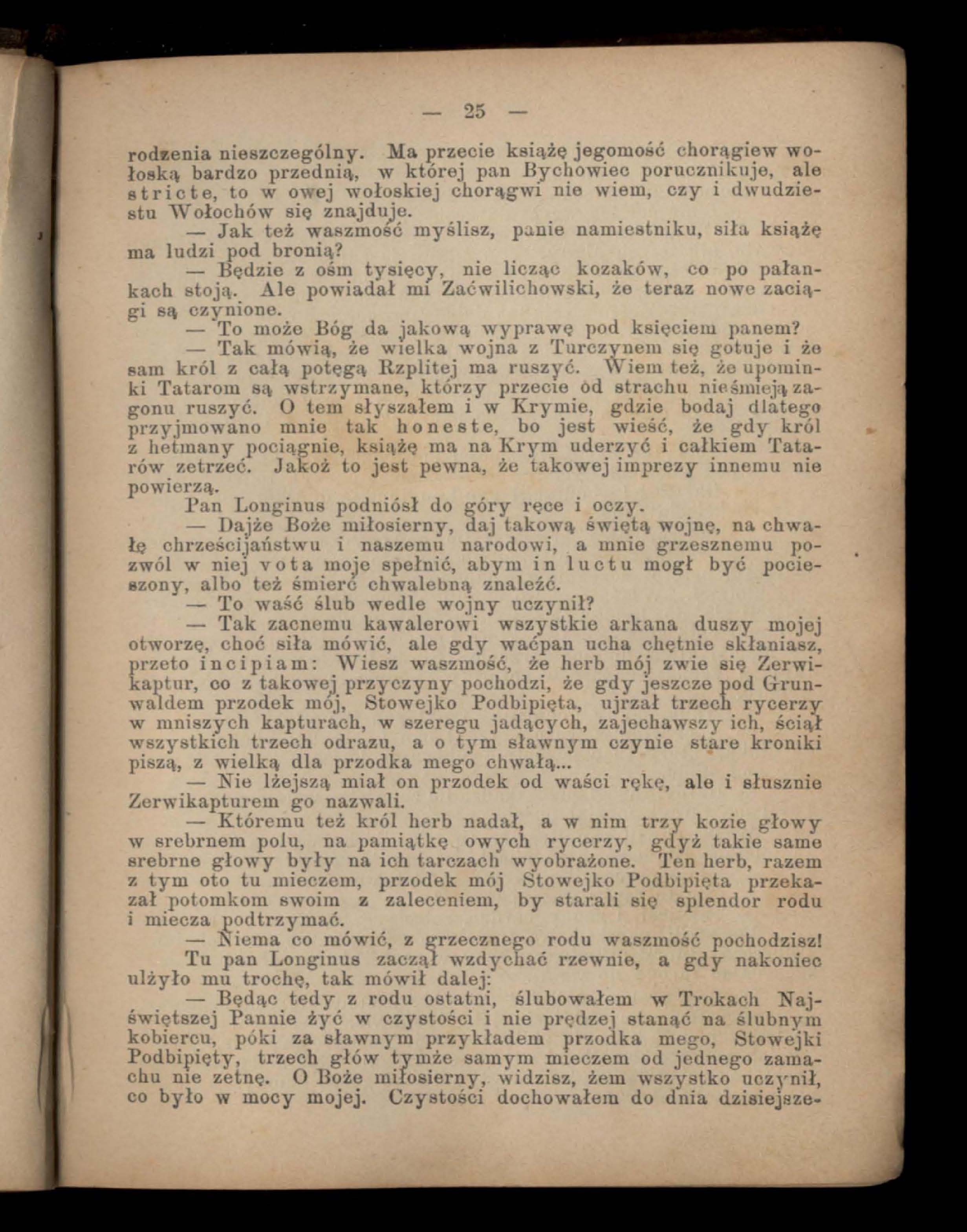 — 25 —

rodzenia nieszczególny. Ma przecie książę jegomość chorągiew wołoską bardzo przednią, w której pan Bychowiec porucznikuje, ale stricte, to w owej wołoskiej chorągwi nie wiem, czy i dwudziestu Wołochów się znajduje.

— Jak też waszmość myślisz, panie namiestniku, siła książę ma ludzi pod bronią?

— Będzie z ośm tysięcy, nie licząc kozaków, co po pałankach stoją. Ale powiadał mi Zaćwilichowski, że teraz nowe zaciągi są czynione.

— To może Bóg da jakową wyprawę pod księciem panem?

— Tak mówią, że wielka wojna z Turczynem się gotuje i że sam król z całą potęgą Rzplitej ma ruszyć. Wiem też, że upominki Tatarom są wstrzymane, którzy przecie od strachu nieśmieją zagonu ruszyć. O tem słyszałem i w Krymie, gdzie bodaj dlatego przyjmowano mnie tak honeste, bo jest wieść, że gdy król z hetmany pociągnie, książę ma na Krym uderzyć i całkiem Tatarów zetrzeć. Jakoż to jest pewna, że takowej imprezy innemu nie powierzą.

Pan Longinus podniósł do góry ręce i oczy.

— Dajże Boże miłosierny, daj takową świętą wojnę, na chwałę chrześcijaństwu i naszemu narodowi, a mnie grzesznemu pozwól w niej vota moje spełnić, abym in luctu mogł być pocieszony, albo też śmierć chwalebną znaleźć.

— To waść ślub wedle wojny uczynił?

— Tak zacnemu kawalerowi wszystkie arkana duszy mojej otworzę, choć siła mówić, ale gdy waćpan ucha chętnie skłaniasz, przeto incipiam: Wiesz waszmość, że herb mój zwie się Zerwikaptur, co z takowej przyczyny pochodzi, że gdy jeszcze pod Grunwaldem przodek mój, Stowejko Podbipięta, ujrzał trzech rycerzy w mniszych kapturach, w szeregu jadących, zajechawszy ich, ściął wszystkich trzech odrazu, a o tym sławnym czynie stare kroniki piszą, z wielką dla przodka mego chwałą...

— Nie lżejszą miał on przodek od waści rękę, ale i słusznie Zerwikapturem go nazwali.

— Któremu też król herb nadał, a w nim trzy kozie głowy w srebrnem polu, na pamiątkę owych rycerzy, gdyż takie same srebrne głowy były na ich tarczach wyobrażone. Ten herb, razem z tym oto tu mieczem, przodek mój Stowejko Podbipięta przekazał potomkom swoim z zaleceniem, by starali się splendor rodu i miecza podtrzymać.

— Niema co mówić, z grzecznego rodu waszmość pochodzisz!

Tu pan Longinus zaczął wzdychać rzewnie, a gdy nakoniec ulżyło mu trochę, tak mówił dalej:

— Będąc tedy z rodu ostatni, ślubowałem w Trokach Najświętszej Pannie żyć w czystości i nie prędzej stanąć na ślubnym kobiercu, póki za sławnym przykładem przodka mego, Stowejki Podbipięty, trzech głów tymże samym mieczem od jednego zamachu nie zetnę. O Boże miłosierny, widzisz, żem wszystko uczynił, co było w mocy mojej. Czystości dochowałem do dnia dzisiejsze-